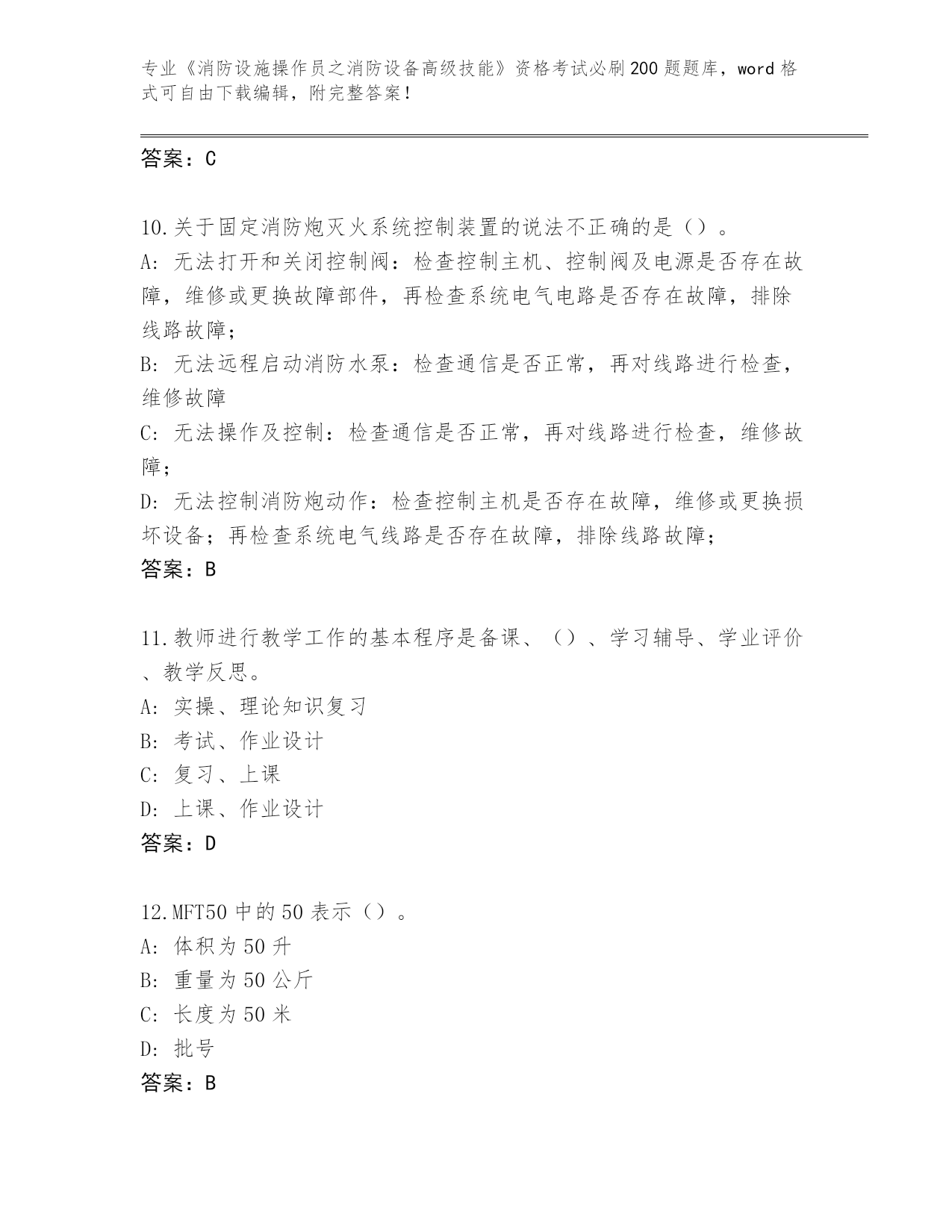 专业《消防设施操作员之消防设备高级技能》资格考试必刷200题题库，word格式可自由下载编辑，附完整答案！

答案：C

10.关于固定消防炮灭火系统控制装置的说法不正确的是（）。
A: 无法打开和关闭控制阀：检查控制主机、控制阀及电源是否存在故障，维修或更换故障部件，再检查系统电气电路是否存在故障，排除线路故障；
B: 无法远程启动消防水泵：检查通信是否正常，再对线路进行检查，维修故障
C: 无法操作及控制：检查通信是否正常，再对线路进行检查，维修故障；
D: 无法控制消防炮动作：检查控制主机是否存在故障，维修或更换损坏设备；再检查系统电气线路是否存在故障，排除线路故障；
答案：B

11.教师进行教学工作的基本程序是备课、（）、学习辅导、学业评价、教学反思。
A: 实操、理论知识复习
B: 考试、作业设计
C: 复习、上课
D: 上课、作业设计
答案：D

12.MFT50中的50表示（）。
A: 体积为50升
B: 重量为50公斤
C: 长度为50米
D: 批号
答案：B